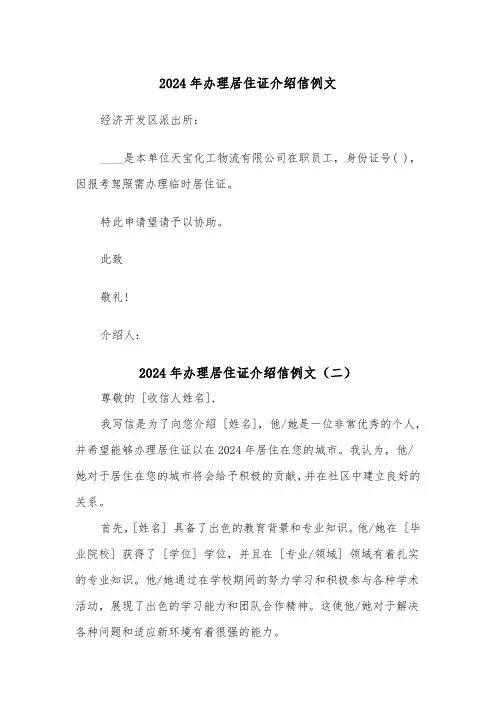 2024年办理居住证介绍信例文

经济开发区派出所：

____是本单位天宝化工物流有限公司在职员工，身份证号( )，因报考驾照需办理临时居住证。

特此申请望请予以协助。

此致

敬礼！

介绍人：

2024年办理居住证介绍信例文（二）

尊敬的［收信人姓名］，

我写信是为了向您介绍［姓名］，他/她是一位非常优秀的个人，并希望能够办理居住证以在2024年居住在您的城市。我认为，他/她对于居住在您的城市将会给予积极的贡献，并在社区中建立良好的关系。

首先，［姓名］具备了出色的教育背景和专业知识。他/她在［毕业院校］获得了［学位］学位，并且在［专业/领域］领域有着扎实的专业知识。他/她通过在学校期间的努力学习和积极参与各种学术活动，展现了出色的学习能力和团队合作精神。这使他/她对于解决各种问题和适应新环境有着很强的能力。